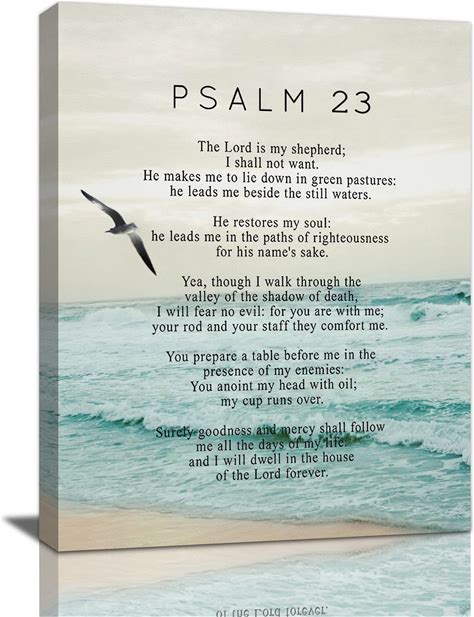 PSALM 23

The Lord is my shepherd;
I shall not want.
He makes me to lie down in green pastures:
he leads me beside the still waters.

He restores my soul:
he leads me in the paths of righteousness
for his name's sake.

Yea, though I walk through the
valley of the shadow of death,
I will fear no evil: for you are with me;
your rod and your staff they comfort me.

You prepare a table before me in the
presence of my enemies:
You anoint my head with oil;
my cup runs over.

Surely goodness and mercy shall follow
me all the days of my life:
and I will dwell in the house
of the Lord forever.